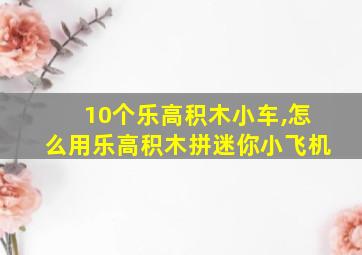 10个乐高积木小车,怎么用乐高积木拼迷你小飞机